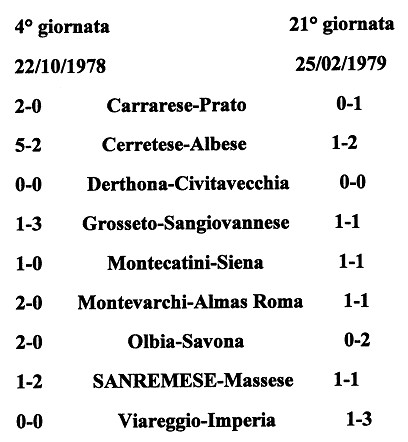 | 4° giornata | | 21° giornata |
|---|---|---|
| 22/10/1978 | | 25/02/1979 |
| 2-0 | Carrarese-Prato | 0-1 |
| 5-2 | Cerretese-Albese | 1-2 |
| 0-0 | Derthona-Civitavecchia | 0-0 |
| 1-3 | Grosseto-Sangiovannese | 1-1 |
| 1-0 | Montecatini-Siena | 1-1 |
| 2-0 | Montevarchi-Almas Roma | 1-1 |
| 2-0 | Olbia-Savona | 0-2 |
| 1-2 | SANREMESE-Massese | 1-1 |
| 0-0 | Viareggio-Imperia | 1-3 |